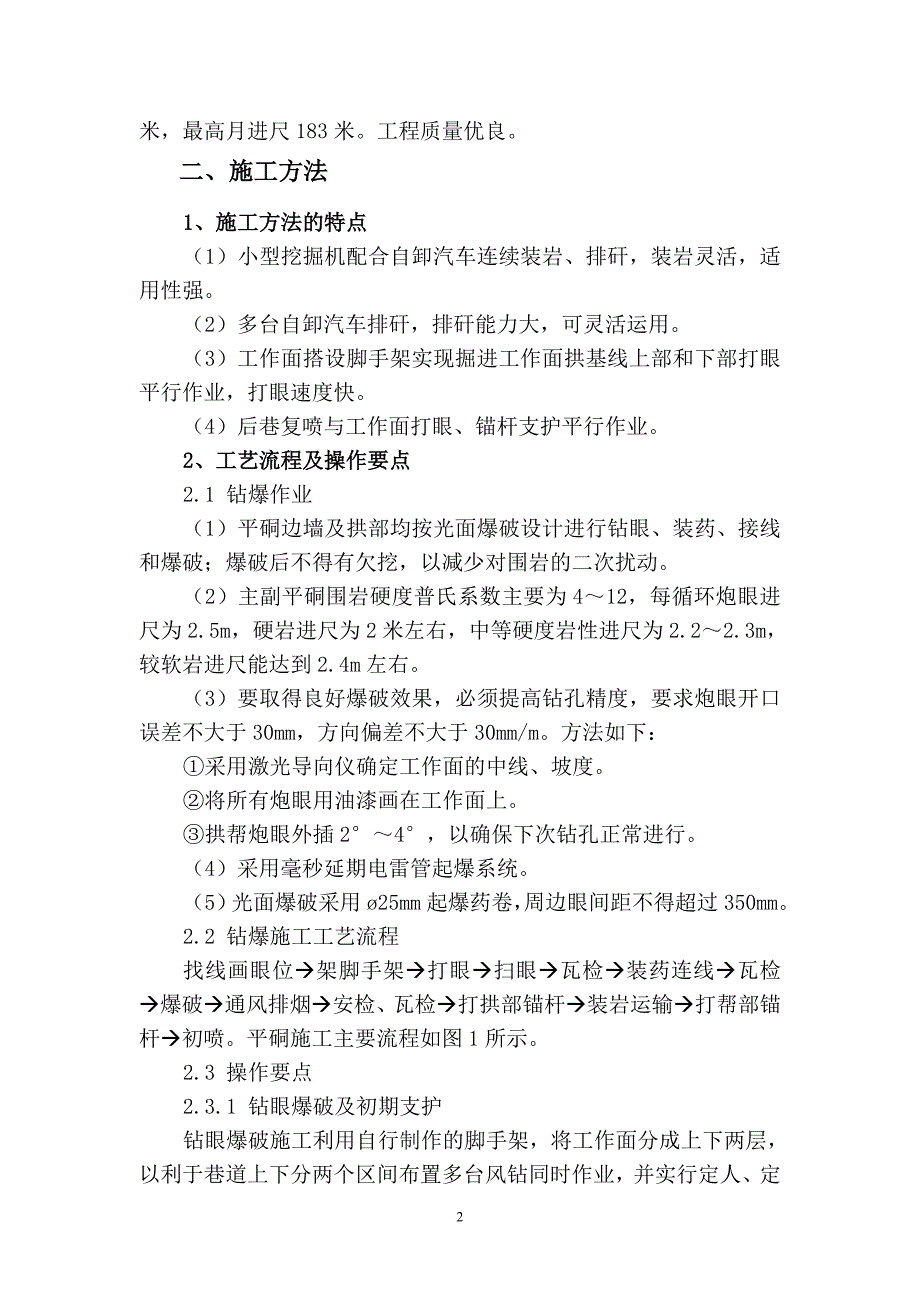 米，最高月进尺 183 米。工程质量优良。

二、施工方法

1、施工方法的特点

（1）小型挖掘机配合自卸汽车连续装岩、排矸，装岩灵活，适用性强。

（2）多台自卸汽车排矸，排矸能力大，可灵活运用。

（3）工作面搭设脚手架实现掘进工作面拱基线上部和下部打眼平行作业，打眼速度快。

（4）后巷复喷与工作面打眼、锚杆支护平行作业。

2、工艺流程及操作要点

2.1 钻爆作业

（1）平硐边墙及拱部均按光面爆破设计进行钻眼、装药、接线和爆破；爆破后不得有欠挖，以减少对围岩的二次扰动。

（2）主副平硐围岩硬度普氏系数主要为 4～12，每循环炮眼进尺为 2.5m，硬岩进尺为 2 米左右，中等硬度岩性进尺为 2.2～2.3m，较软岩进尺能达到 2.4m 左右。

（3）要取得良好爆破效果，必须提高钻孔精度，要求炮眼开口误差不大于 30mm，方向偏差不大于 30mm/m。方法如下：

①采用激光导向仪确定工作面的中线、坡度。

②将所有炮眼用油漆画在工作面上。

③拱帮炮眼外插 2°～4°，以确保下次钻孔正常进行。

（4）采用毫秒延期电雷管起爆系统。

（5）光面爆破采用 ø25mm 起爆药卷，周边眼间距不得超过 350mm。

2.2 钻爆施工工艺流程

找线画眼位→架脚手架→打眼→扫眼→瓦检→装药连线→瓦检→爆破→通风排烟→安检、瓦检→打拱部锚杆→装岩运输→打帮部锚杆→初喷。平硐施工主要流程如图 1 所示。

2.3 操作要点

2.3.1 钻眼爆破及初期支护

钻眼爆破施工利用自行制作的脚手架，将工作面分成上下两层，以利于巷道上下分两个区间布置多台风钻同时作业，并实行定人、定

2